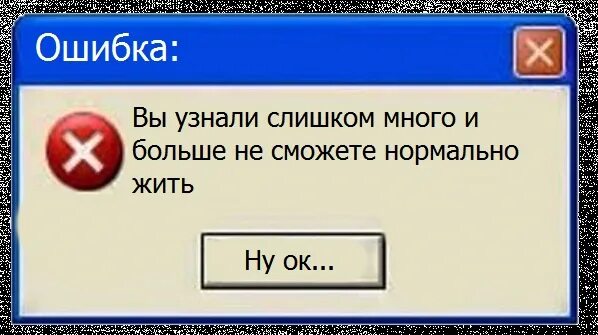 Ошибка:

Вы узнали слишком много и больше не сможете нормально жить

Ну ок...